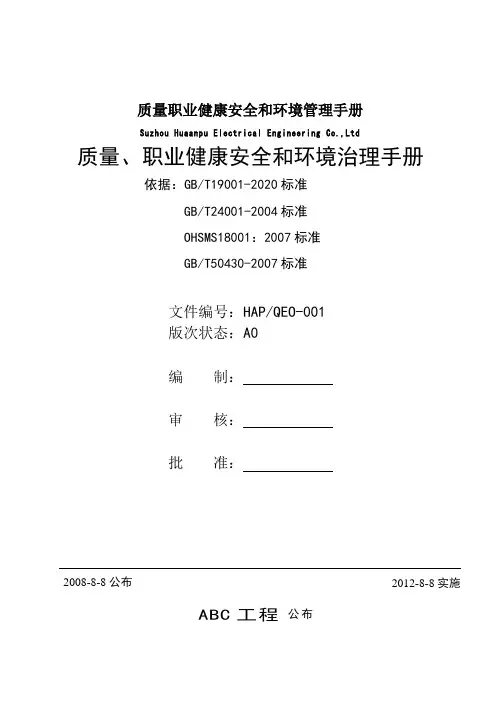 质量职业健康安全和环境管理手册

Suzhou Huaanpu Electrical Engineering Co.,Ltd

质量、职业健康安全和环境治理手册

依据：GB/T19001-2020 标准

GB/T24001-2004 标准

OHSMS18001：2007 标准

GB/T50430-2007 标准

文件编号：HAP/QEO-001

版次状态：A0

编　　制：

审　　核：

批　　准：

2008-8-8 公布

2012-8-8 实施

ABC 工程 公布